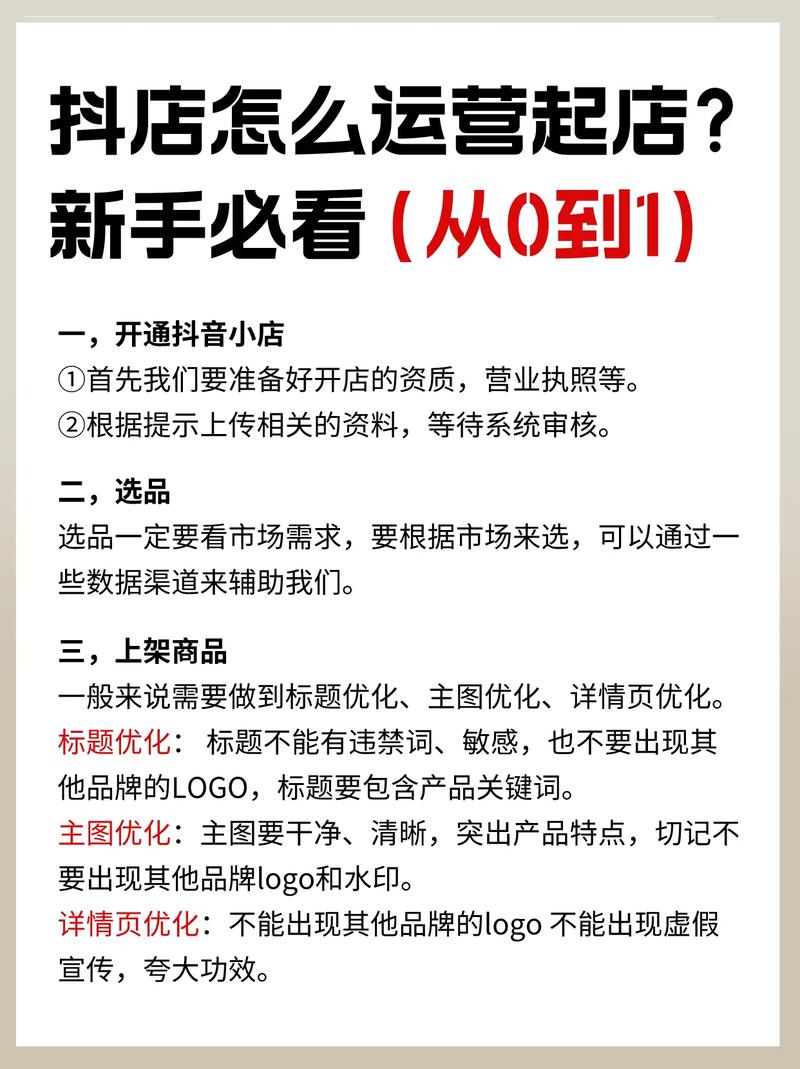 抖店怎么运营起店？
新手必看（从0到1）

一，开通抖音小店
①首先我们要准备好开店的资质，营业执照等。
②根据提示上传相关的资料，等待系统审核。

二，选品
选品一定要看市场需求，要根据市场来选，可以通过一些数据渠道来辅助我们。

三，上架商品
一般来说需要做到标题优化、主图优化、详情页优化。
标题优化： 标题不能有违禁词、敏感，也不要出现其他品牌的LOGO，标题要包含产品关键词。
主图优化：主图要干净、清晰，突出产品特点，切记不要出现其他品牌logo和水印。
详情页优化：不能出现其他品牌的logo 不能出现虚假宣传，夸大功效。